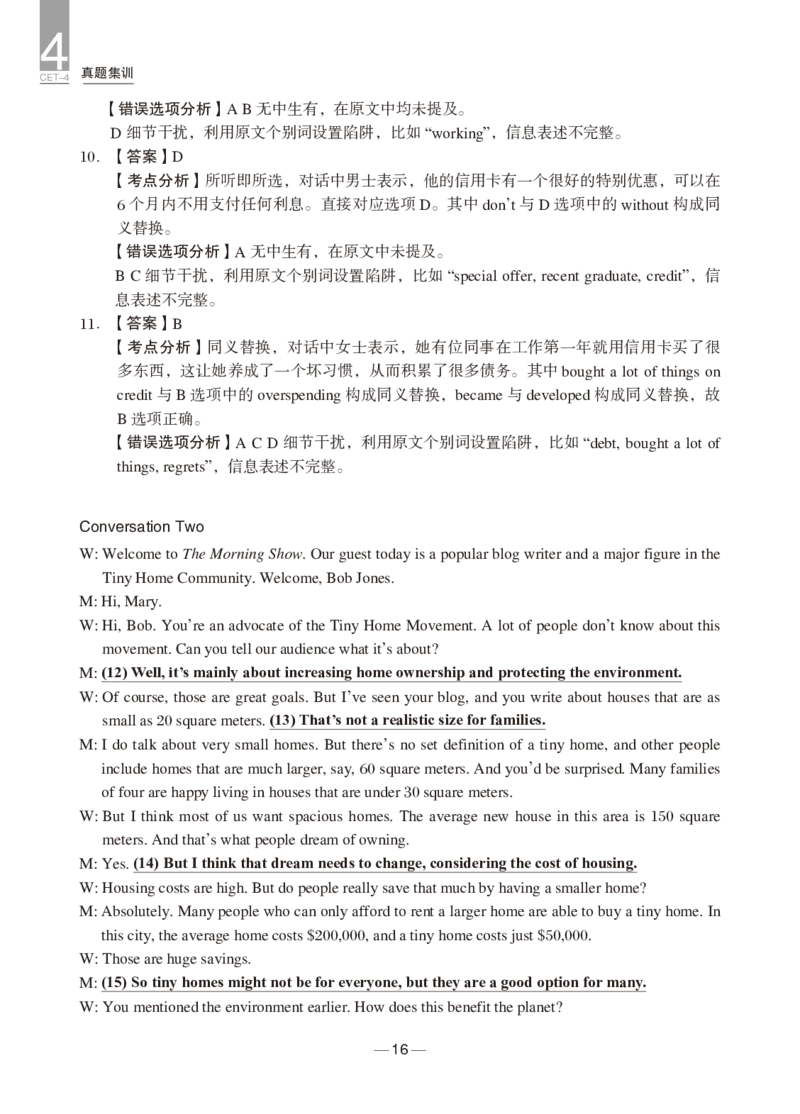 4
CET-4 真题集训

【错误选项分析】A B 无中生有，在原文中均未提及。
D 细节干扰，利用原文个别词设置陷阱，比如 “working”，信息表述不完整。

10. 【答案】D
【考点分析】所听即所选，对话中男士表示，他的信用卡有一个很好的特别优惠，可以在 6 个月内不用支付任何利息。直接对应选项 D。其中 don't 与 D 选项中的 without 构成同义替换。
【错误选项分析】A 无中生有，在原文中未提及。
B C 细节干扰，利用原文个别词设置陷阱，比如 “special offer, recent graduate, credit”，信息表述不完整。

11. 【答案】B
【考点分析】同义替换，对话中女士表示，她有位同事在工作第一年就用信用卡买了很多东西，这让她养成了一个坏习惯，从而积累了很多债务。其中 bought a lot of things on credit 与 B 选项中的 overspending 构成同义替换，became 与 developed 构成同义替换，故 B 选项正确。
【错误选项分析】A C D 细节干扰，利用原文个别词设置陷阱，比如 “debt, bought a lot of things, regrets”，信息表述不完整。

Conversation Two
W: Welcome to The Morning Show. Our guest today is a popular blog writer and a major figure in the Tiny Home Community. Welcome, Bob Jones.
M: Hi, Mary.
W: Hi, Bob. You're an advocate of the Tiny Home Movement. A lot of people don't know about this movement. Can you tell our audience what it's about?
M: (12) Well, it's mainly about increasing home ownership and protecting the environment.
W: Of course, those are great goals. But I've seen your blog, and you write about houses that are as small as 20 square meters. (13) That's not a realistic size for families.
M: I do talk about very small homes. But there's no set definition of a tiny home, and other people include homes that are much larger, say, 60 square meters. And you'd be surprised. Many families of four are happy living in houses that are under 30 square meters.
W: But I think most of us want spacious homes. The average new house in this area is 150 square meters. And that's what people dream of owning.
M: Yes. (14) But I think that dream needs to change, considering the cost of housing.
W: Housing costs are high. But do people really save that much by having a smaller home?
M: Absolutely. Many people who can only afford to rent a larger home are able to buy a tiny home. In this city, the average home costs $200,000, and a tiny home costs just $50,000.
W: Those are huge savings.
M: (15) So tiny homes might not be for everyone, but they are a good option for many.
W: You mentioned the environment earlier. How does this benefit the planet?

—16—